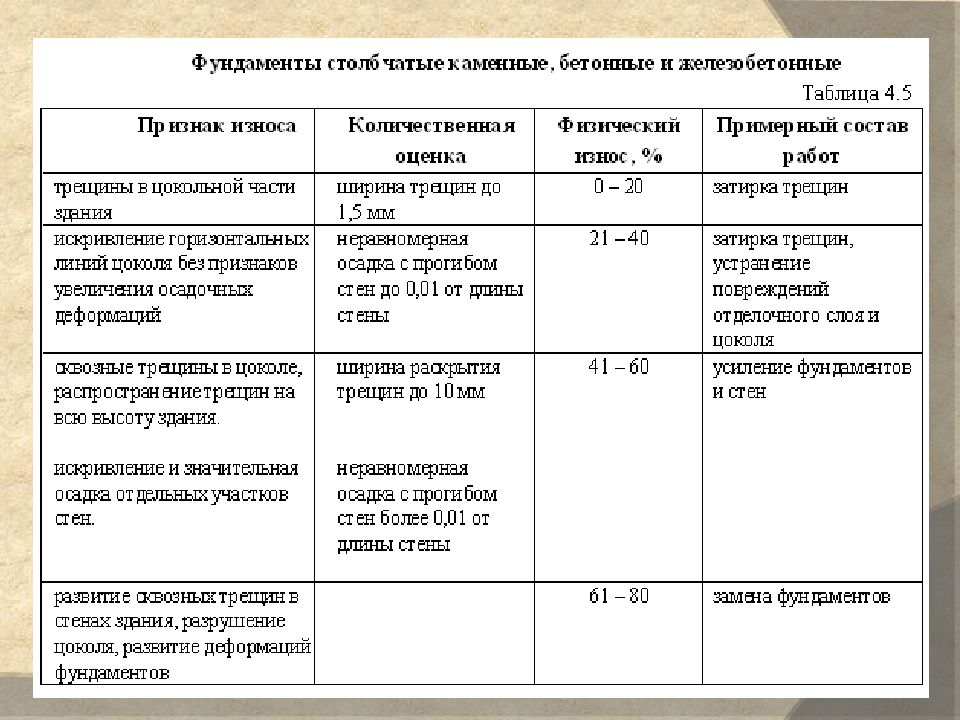 Фундаменты столбчатые каменные, бетонные и железобетонные

Таблица 4.5

| Признак износа | Количественная оценка | Физический износ, % | Примерный состав работ |
|---|---|---|---|
| трещины в цокольной части здания | ширина трещин до 1,5 мм | 0 – 20 | затирка трещин |
| искривление горизонтальных линий цоколя без признаков увеличения осадочных деформаций | неравномерная осадка с прогибом стен до 0,01 от длины стены | 21 – 40 | затирка трещин, устранение повреждений отделочного слоя и цоколя |
| сквозные трещины в цоколе, распространение трещин на всю высоту здания. искривление и значительная осадка отдельных участков стен. | ширина раскрытия трещин до 10 мм неравномерная осадка с прогибом стен более 0,01 от длины стены | 41 – 60 | усиление фундаментов и стен |
| развитие сквозных трещин в стенах здания, разрушение цоколя, развитие деформаций фундаментов | | 61 – 80 | замена фундаментов |